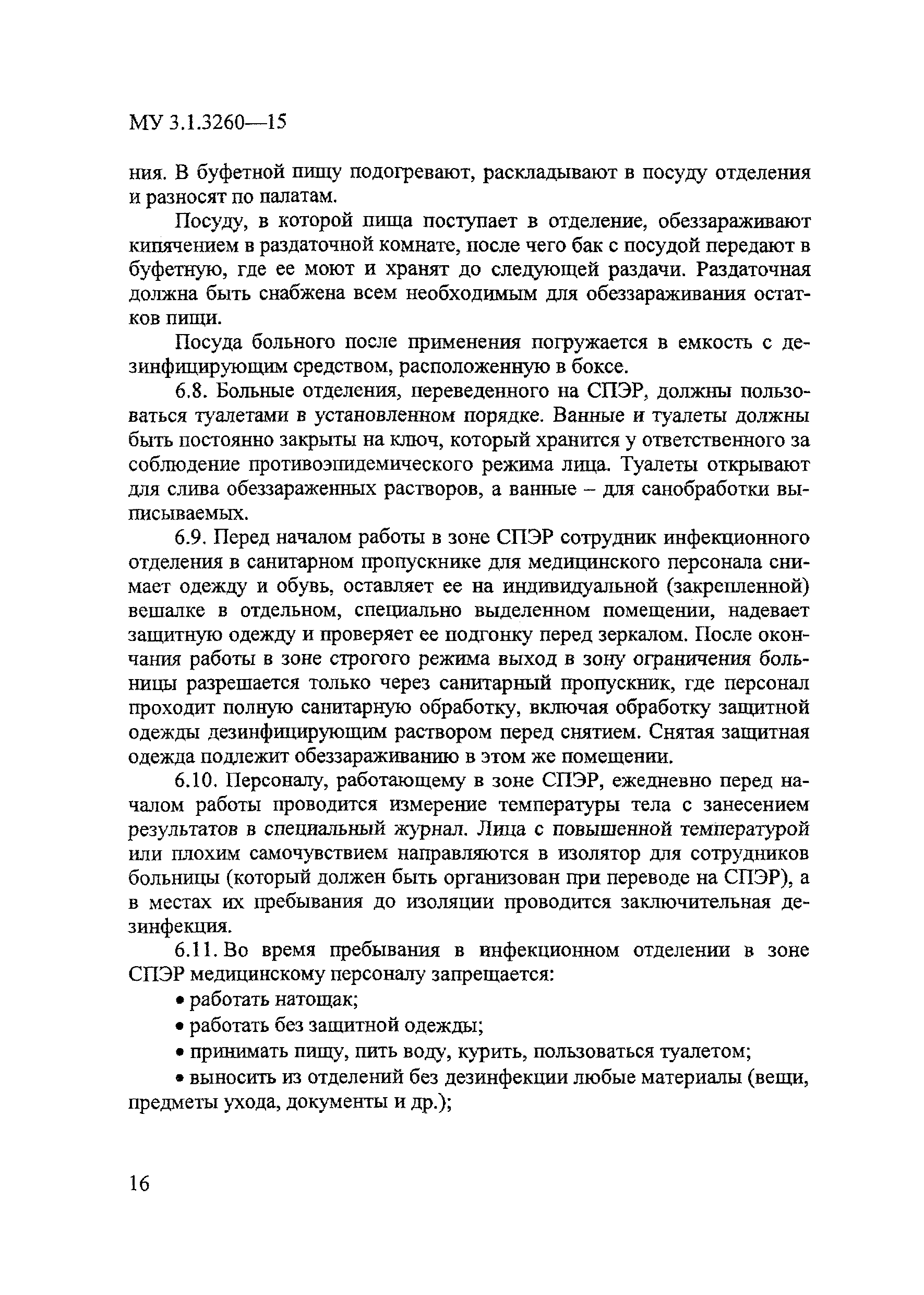 МУ 3.1.3260—15

ния. В буфетной пищу подогревают, раскладывают в посуду отделения и разносят по палатам.

Посуду, в которой пища поступает в отделение, обеззараживают кипячением в раздаточной комнате, после чего бак с посудой передают в буфетную, где ее моют и хранят до следующей раздачи. Раздаточная должна быть снабжена всем необходимым для обеззараживания остатков пищи.

Посуда больного после применения погружается в емкость с дезинфицирующим средством, расположенную в боксе.

6.8. Больные отделения, переведенного на СПЭР, должны пользоваться туалетами в установленном порядке. Ванные и туалеты должны быть постоянно закрыты на ключ, который хранится у ответственного за соблюдение противоэпидемического режима лица. Туалеты открывают для слива обеззараженных растворов, а ванные – для санобработки выписываемых.

6.9. Перед началом работы в зоне СПЭР сотрудник инфекционного отделения в санитарном пропускнике для медицинского персонала снимает одежду и обувь, оставляет ее на индивидуальной (закрепленной) вешалке в отдельном, специально выделенном помещении, надевает защитную одежду и проверяет ее подгонку перед зеркалом. После окончания работы в зоне строгого режима выход в зону ограничения больницы разрешается только через санитарный пропускник, где персонал проходит полную санитарную обработку, включая обработку защитной одежды дезинфицирующим раствором перед снятием. Снятая защитная одежда подлежит обеззараживанию в этом же помещении.

6.10. Персоналу, работающему в зоне СПЭР, ежедневно перед началом работы проводится измерение температуры тела с занесением результатов в специальный журнал. Лица с повышенной температурой или плохим самочувствием направляются в изолятор для сотрудников больницы (который должен быть организован при переводе на СПЭР), а в местах их пребывания до изоляции проводится заключительная дезинфекция.

6.11. Во время пребывания в инфекционном отделении в зоне СПЭР медицинскому персоналу запрещается:

• работать натощак;

• работать без защитной одежды;

• принимать пищу, пить воду, курить, пользоваться туалетом;

• выносить из отделений без дезинфекции любые материалы (вещи, предметы ухода, документы и др.);

16